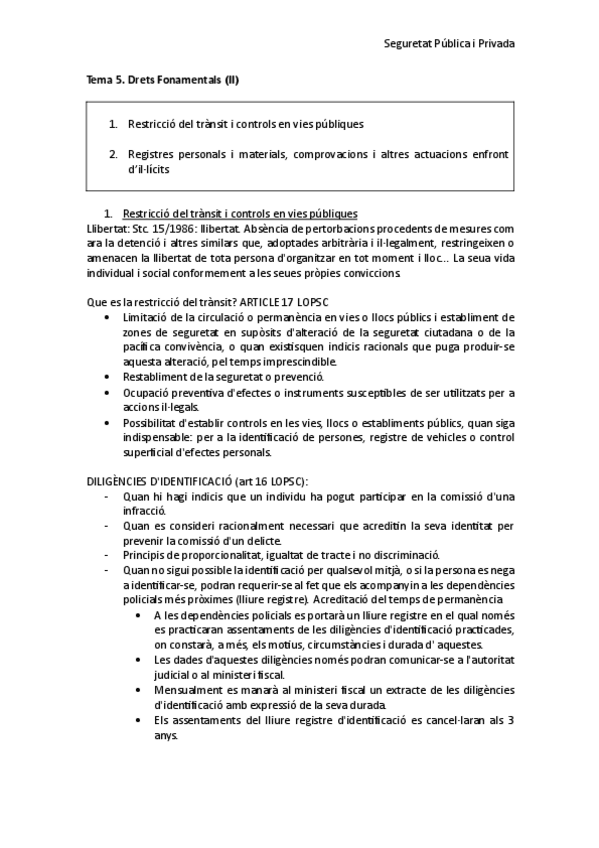 Seguretat Pública i Privada

Tema 5. Drets Fonamentals (II)

1. Restricció del trànsit i controls en vies públiques

2. Registres personals i materials, comprovacions i altres actuacions enfront d'il·lícits

1. Restricció del trànsit i controls en vies públiques
Llibertat: Stc. 15/1986: llibertat. Absència de pertorbacions procedents de mesures com ara la detenció i altres similars que, adoptades arbitrària i il·legalment, restringeixen o amenacen la llibertat de tota persona d'organitzar en tot moment i lloc... La seua vida individual i social conformement a les seues pròpies conviccions.

Que es la restricció del trànsit? ARTICLE 17 LOPSC
• Limitació de la circulació o permanència en vies o llocs públics i establiment de zones de seguretat en supòsits d'alteració de la seguretat ciutadana o de la pacífica convivència, o quan existisquen indicis racionals que puga produir-se aquesta alteració, pel temps imprescindible.
• Restabliment de la seguretat o prevenció.
• Ocupació preventiva d'efectes o instruments susceptibles de ser utilitzats per a accions il·legals.
• Possibilitat d'establir controls en les vies, llocs o establiments públics, quan siga indispensable: per a la identificació de persones, registre de vehicles o control superficial d'efectes personals.

DILIGÈNCIES D'IDENTIFICACIÓ (art 16 LOPSC):
- Quan hi hagi indicis que un individu ha pogut participar en la comissió d'una infracció.
- Quan es consideri racionalment necessari que acreditin la seva identitat per prevenir la comissió d'un delicte.
- Principis de proporcionalitat, igualtat de tracte i no discriminació.
- Quan no sigui possible la identificació per qualsevol mitjà, o si la persona es nega a identificar-se, podran requerir-se al fet que els acompanyin a les dependències policials més pròximes (lliure registre). Acreditació del temps de permanència
  • A les dependències policials es portarà un lliure registre en el qual només es practicaran assentaments de les diligències d'identificació practicades, on constarà, a més, els motius, circumstàncies i durada d' aquestes.
  • Les dades d'aquestes diligències només podran comunicar-se a l'autoritat judicial o al ministeri fiscal.
  • Mensualment es manarà al ministeri fiscal un extracte de les diligències d'identificació amb expressió de la seva durada.
  • Els assentaments del lliure registre d'identificació es cancel·laran als 3 anys.